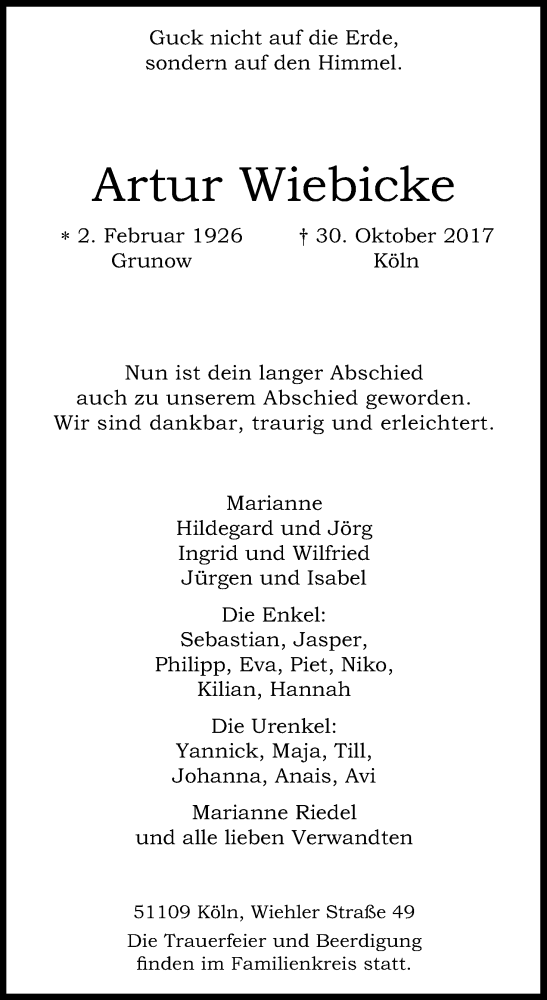 Guck nicht auf die Erde,
sondern auf den Himmel.

Artur Wiebicke

* 2. Februar 1926
Grunow

† 30. Oktober 2017
Köln

Nun ist dein langer Abschied
auch zu unserem Abschied geworden.
Wir sind dankbar, traurig und erleichtert.

Marianne
Hildegard und Jörg
Ingrid und Wilfried
Jürgen und Isabel

Die Enkel:
Sebastian, Jasper,
Philipp, Eva, Piet, Niko,
Kilian, Hannah

Die Urenkel:
Yannick, Maja, Till,
Johanna, Anais, Avi

Marianne Riedel
und alle lieben Verwandten

51109 Köln, Wiehler Straße 49

Die Trauerfeier und Beerdigung
finden im Familienkreis statt.